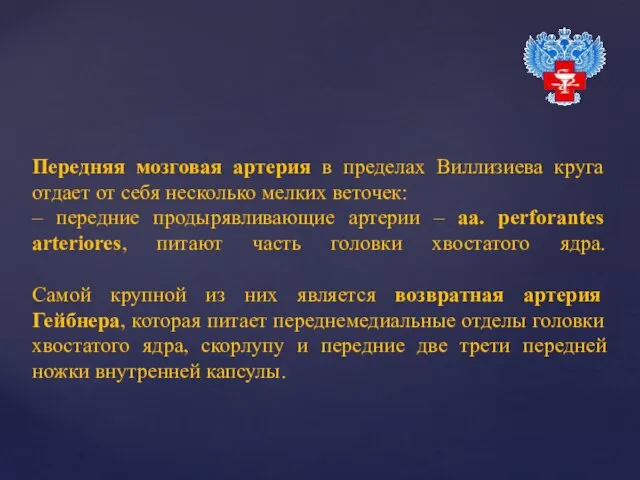 Передняя мозговая артерия в пределах Виллизиева круга отдает от себя несколько мелких веточек:
– передние продырявливающие артерии – aa. perforantes arteriores, питают часть головки хвостатого ядра.

Самой крупной из них является возвратная артерия Гейбнера, которая питает переднемедиальные отделы головки хвостатого ядра, скорлупу и передние две трети передней ножки внутренней капсулы.